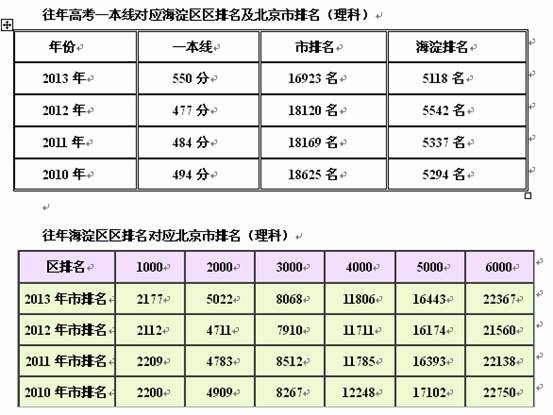 往年高考一本线对应海淀区区排名及北京市排名（理科）

| 年份 | 一本线 | 市排名 | 海淀排名 |
|---|---|---|---|
| 2013 年 | 550 分 | 16923 名 | 5118 名 |
| 2012 年 | 477 分 | 18120 名 | 5542 名 |
| 2011 年 | 484 分 | 18169 名 | 5337 名 |
| 2010 年 | 494 分 | 18625 名 | 5294 名 |

往年海淀区区排名对应北京市排名（理科）

| 区排名 | 1000 | 2000 | 3000 | 4000 | 5000 | 6000 |
|---|---|---|---|---|---|---|
| 2013 年市排名 | 2177 | 5022 | 8068 | 11806 | 16443 | 22367 |
| 2012 年市排名 | 2112 | 4711 | 7910 | 11711 | 16174 | 21560 |
| 2011 年市排名 | 2209 | 4783 | 8512 | 11785 | 16393 | 22138 |
| 2010 年市排名 | 2200 | 4909 | 8267 | 12248 | 17102 | 22750 |